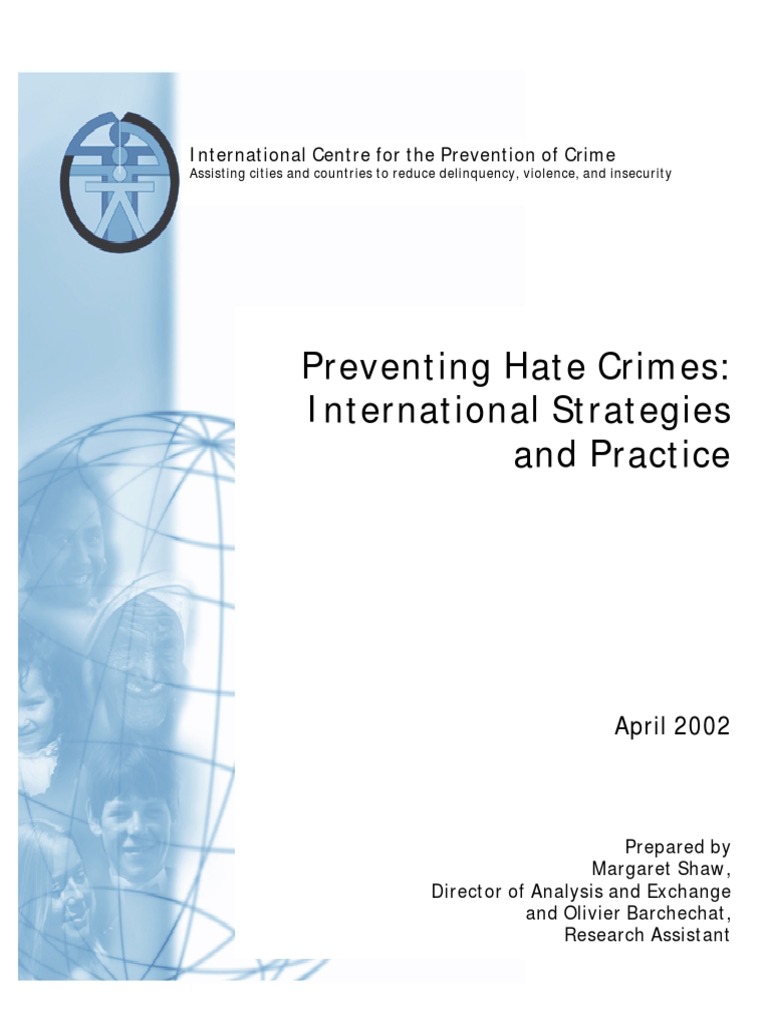 International Centre for the Prevention of Crime
Assisting cities and countries to reduce delinquency, violence, and insecurity

Preventing Hate Crimes: International Strategies and Practice

April 2002

Prepared by
Margaret Shaw,
Director of Analysis and Exchange
and Olivier Barchechat,
Research Assistant